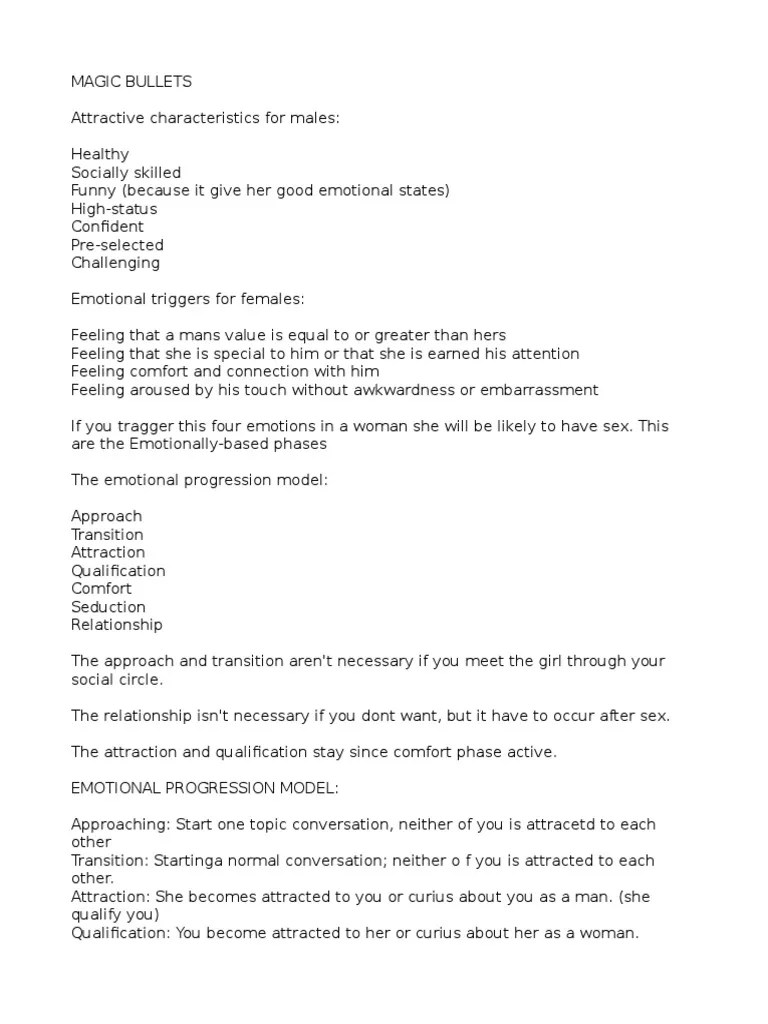 MAGIC BULLETS

Attractive characteristics for males:

Healthy
Socially skilled
Funny (because it give her good emotional states)
High-status
Confident
Pre-selected
Challenging

Emotional triggers for females:

Feeling that a mans value is equal to or greater than hers
Feeling that she is special to him or that she is earned his attention
Feeling comfort and connection with him
Feeling aroused by his touch without awkwardness or embarrassment

If you tragger this four emotions in a woman she will be likely to have sex. This are the Emotionally-based phases

The emotional progression model:

Approach
Transition
Attraction
Qualification
Comfort
Seduction
Relationship

The approach and transition aren't necessary if you meet the girl through your social circle.

The relationship isn't necessary if you dont want, but it have to occur after sex.

The attraction and qualification stay since comfort phase active.

EMOTIONAL PROGRESSION MODEL:

Approaching: Start one topic conversation, neither of you is attracetd to each other
Transition: Startinga normal conversation; neither o f you is attracted to each other.
Attraction: She becomes attracted to you or curius about you as a man. (she qualify you)
Qualification: You become attracted to her or curius about her as a woman.